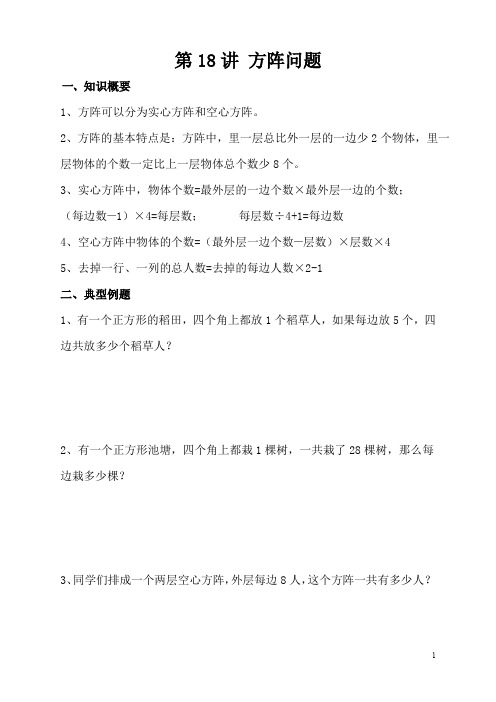 第 18 讲 方阵问题

一、知识概要

1、方阵可以分为实心方阵和空心方阵。

2、方阵的基本特点是：方阵中，里一层总比外一层的一边少 2 个物体，里一层物体的个数一定比上一层物体总个数少 8 个。

3、实心方阵中，物体个数=最外层的一边个数×最外层一边的个数；

（每边数—1）×4=每层数；　　　每层数÷4+1=每边数

4、空心方阵中物体的个数=（最外层一边个数—层数）×层数×4

5、去掉一行、一列的总人数=去掉的每边人数×2-1

二、典型例题

1、有一个正方形的稻田，四个角上都放 1 个稻草人，如果每边放 5 个，四边共放多少个稻草人？

2、有一个正方形池塘，四个角上都栽 1 棵树，一共栽了 28 棵树，那么每边栽多少棵？

3、同学们排成一个两层空心方阵，外层每边 8 人，这个方阵一共有多少人？

1